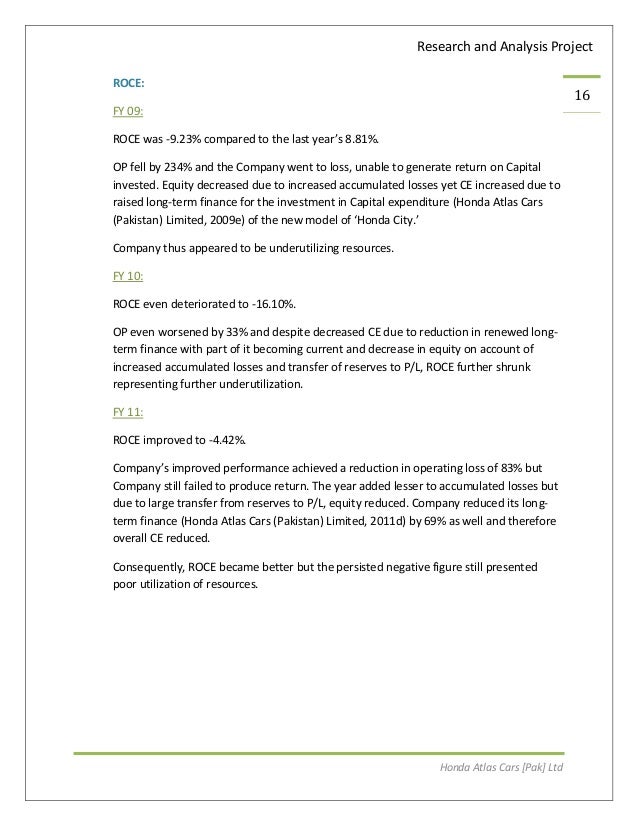 Research and Analysis Project

16

ROCE:

FY 09:

ROCE was -9.23% compared to the last year's 8.81%.

OP fell by 234% and the Company went to loss, unable to generate return on Capital invested. Equity decreased due to increased accumulated losses yet CE increased due to raised long-term finance for the investment in Capital expenditure (Honda Atlas Cars (Pakistan) Limited, 2009e) of the new model of 'Honda City.'

Company thus appeared to be underutilizing resources.

FY 10:

ROCE even deteriorated to -16.10%.

OP even worsened by 33% and despite decreased CE due to reduction in renewed long-term finance with part of it becoming current and decrease in equity on account of increased accumulated losses and transfer of reserves to P/L, ROCE further shrunk representing further underutilization.

FY 11:

ROCE improved to -4.42%.

Company's improved performance achieved a reduction in operating loss of 83% but Company still failed to produce return. The year added lesser to accumulated losses but due to large transfer from reserves to P/L, equity reduced. Company reduced its long-term finance (Honda Atlas Cars (Pakistan) Limited, 2011d) by 69% as well and therefore overall CE reduced.

Consequently, ROCE became better but the persisted negative figure still presented poor utilization of resources.

Honda Atlas Cars [Pak] Ltd